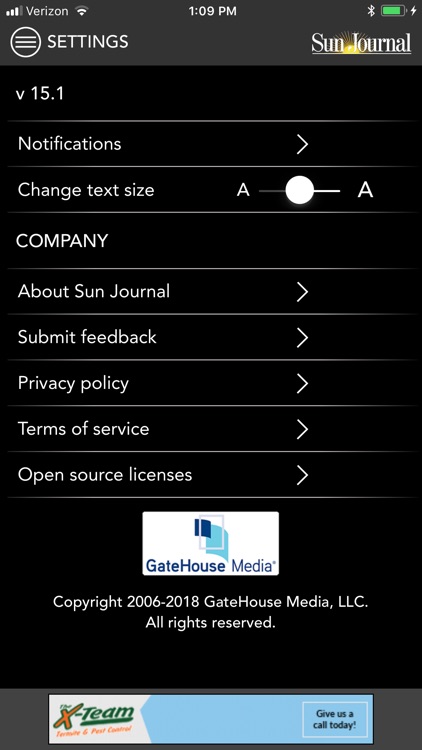 Verizon 1:09 PM

SETTINGS Sun Journal

v 15.1

Notifications

Change text size A A

COMPANY

About Sun Journal

Submit feedback

Privacy policy

Terms of service

Open source licenses

GateHouse Media®

Copyright 2006-2018 GateHouse Media, LLC. All rights reserved.

The X-Team Termite & Pest Control

Give us a call today!